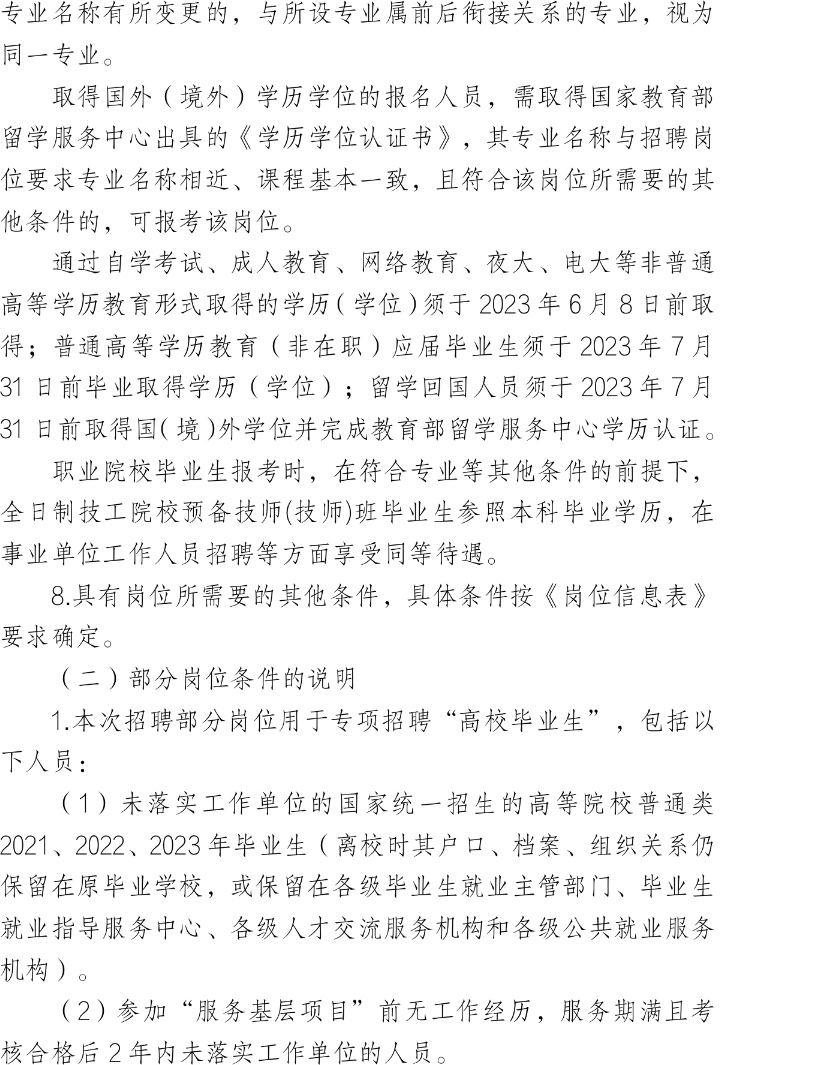 专业名称有所变更的，与所设专业属前后衔接关系的专业，视为同一专业。

取得国外（境外）学历学位的报名人员，需取得国家教育部留学服务中心出具的《学历学位认证书》，其专业名称与招聘岗位要求专业名称相近、课程基本一致，且符合该岗位所需要的其他条件的，可报考该岗位。

通过自学考试、成人教育、网络教育、夜大、电大等非普通高等学历教育形式取得的学历（学位）须于 2023 年 6 月 8 日前取得；普通高等学历教育（非在职）应届毕业生须于 2023 年 7 月 31 日前毕业取得学历（学位）；留学回国人员须于 2023 年 7 月 31 日前取得国（境）外学位并完成教育部留学服务中心学历认证。

职业院校毕业生报考时，在符合专业等其他条件的前提下，全日制技工院校预备技师(技师)班毕业生参照本科毕业学历，在事业单位工作人员招聘等方面享受同等待遇。

8.具有岗位所需要的其他条件，具体条件按《岗位信息表》要求确定。

（二）部分岗位条件的说明

1.本次招聘部分岗位用于专项招聘“高校毕业生”，包括以下人员：

（1）未落实工作单位的国家统一招生的高等院校普通类 2021、2022、2023 年毕业生（离校时其户口、档案、组织关系仍保留在原毕业学校，或保留在各级毕业生就业主管部门、毕业生就业指导服务中心、各级人才交流服务机构和各级公共就业服务机构）。

（2）参加“服务基层项目”前无工作经历，服务期满且考核合格后 2 年内未落实工作单位的人员。